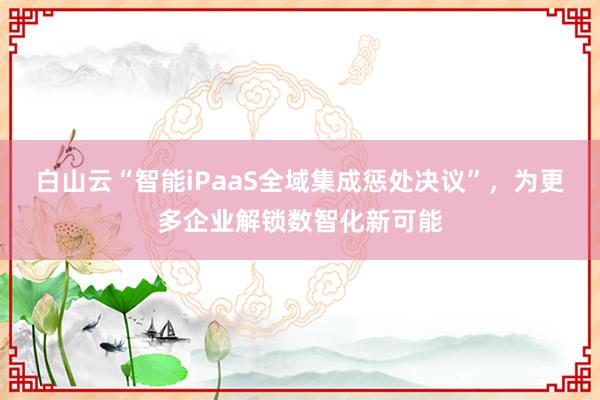 白山云“智能iPaaS全域集成惩处决议”，为更多企业解锁数智化新可能